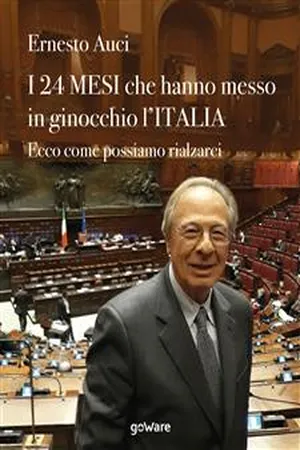 Ernesto Auci

I 24 MESI che hanno messo in ginocchio l'ITALIA

Ecco come possiamo rialzarci

goWare